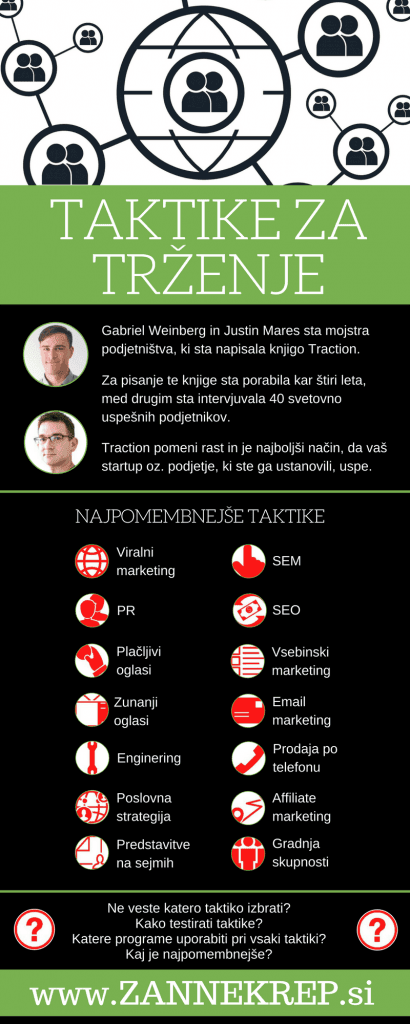 TAKTIKE ZA TRŽENJE

Gabriel Weinberg in Justin Mares sta mojstra podjetništva, ki sta napisala knjigo Traction.

Za pisanje te knjige sta porabila kar štiri leta, med drugim sta intervjuvala 40 svetovno uspešnih podjetnikov.

Traction pomeni rast in je najboljši način, da vaš startup oz. podjetje, ki ste ga ustanovili, uspe.

NAJPOMEMBNEJŠE TAKTIKE

Viralni marketing

PR

Plačljivi oglasi

Zunanji oglasi

Enginering

Poslovna strategija

Predstavitve na sejmih

SEM

SEO

Vsebinski marketing

Email marketing

Prodaja po telefonu

Affiliate marketing

Gradnja skupnosti

Ne veste katero taktiko izbrati?
Kako testirati taktike?
Katere programe uporabiti pri vsaki taktiki?
Kaj je najpomembnejše?

www.ZANNEKREP.si